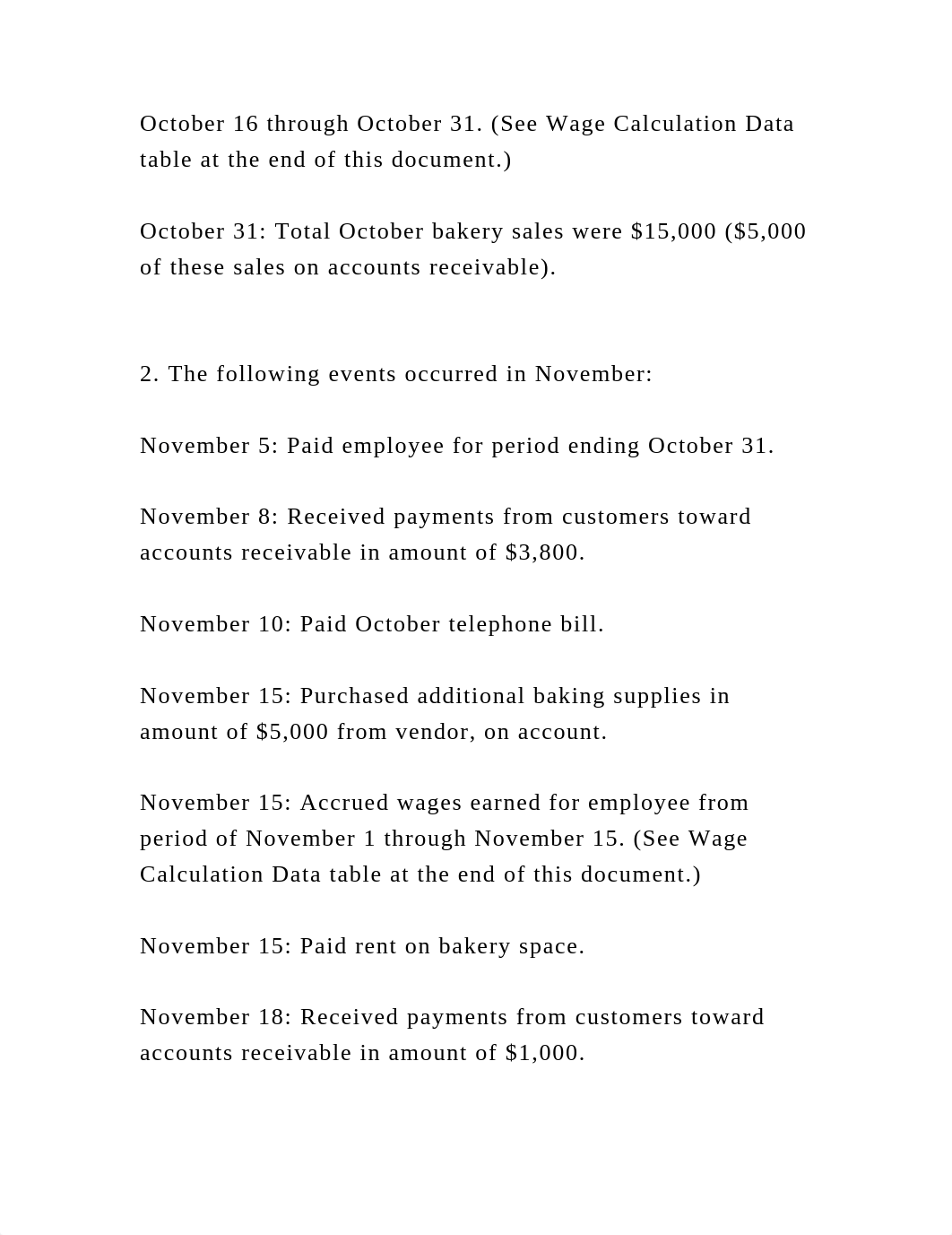 October 16 through October 31. (See Wage Calculation Data table at the end of this document.)

October 31: Total October bakery sales were \$15,000 (\$5,000 of these sales on accounts receivable).

2. The following events occurred in November:

November 5: Paid employee for period ending October 31.

November 8: Received payments from customers toward accounts receivable in amount of \$3,800.

November 10: Paid October telephone bill.

November 15: Purchased additional baking supplies in amount of \$5,000 from vendor, on account.

November 15: Accrued wages earned for employee from period of November 1 through November 15. (See Wage Calculation Data table at the end of this document.)

November 15: Paid rent on bakery space.

November 18: Received payments from customers toward accounts receivable in amount of \$1,000.